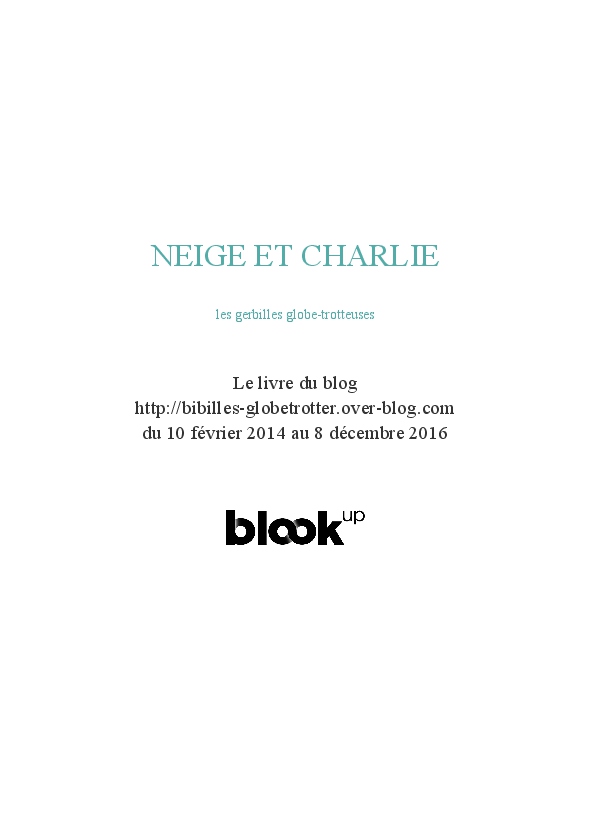 NEIGE ET CHARLIE

les gerbilles globe-trotteuses

Le livre du blog
http://bibilles-globetrotter.over-blog.com
du 10 février 2014 au 8 décembre 2016

blook up